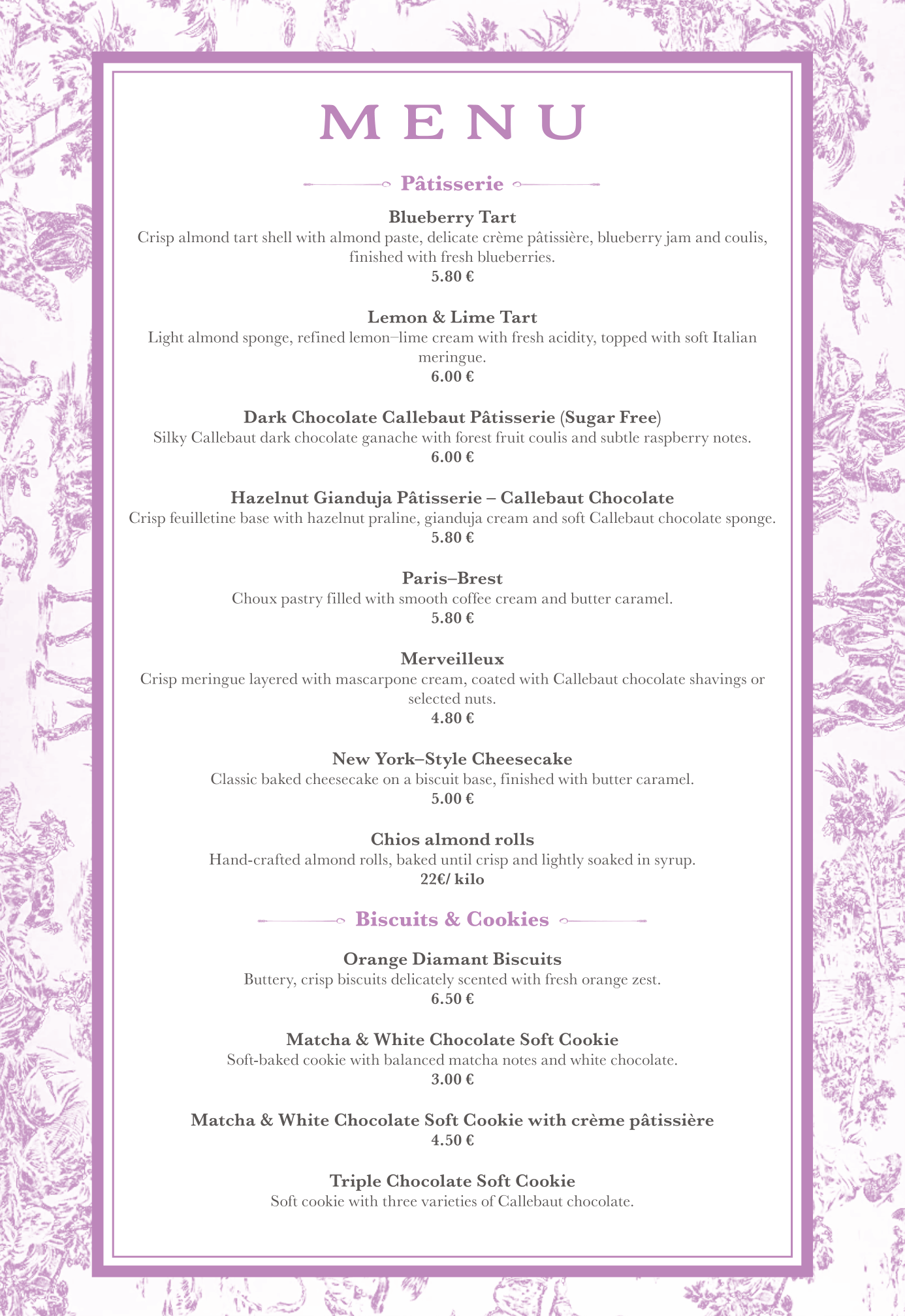 MENU

Pâtisserie

Blueberry Tart
Crisp almond tart shell with almond paste, delicate crème pâtissière, blueberry jam and coulis, finished with fresh blueberries.
5.80 €

Lemon & Lime Tart
Light almond sponge, refined lemon–lime cream with fresh acidity, topped with soft Italian meringue.
6.00 €

Dark Chocolate Callebaut Pâtisserie (Sugar Free)
Silky Callebaut dark chocolate ganache with forest fruit coulis and subtle raspberry notes.
6.00 €

Hazelnut Gianduja Pâtisserie – Callebaut Chocolate
Crisp feuilletine base with hazelnut praline, gianduja cream and soft Callebaut chocolate sponge.
5.80 €

Paris–Brest
Choux pastry filled with smooth coffee cream and butter caramel.
5.80 €

Merveilleux
Crisp meringue layered with mascarpone cream, coated with Callebaut chocolate shavings or selected nuts.
4.80 €

New York–Style Cheesecake
Classic baked cheesecake on a biscuit base, finished with butter caramel.
5.00 €

Chios almond rolls
Hand-crafted almond rolls, baked until crisp and lightly soaked in syrup.
22€/ kilo

Biscuits & Cookies

Orange Diamant Biscuits
Buttery, crisp biscuits delicately scented with fresh orange zest.
6.50 €

Matcha & White Chocolate Soft Cookie
Soft-baked cookie with balanced matcha notes and white chocolate.
3.00 €

Matcha & White Chocolate Soft Cookie with crème pâtissière
4.50 €

Triple Chocolate Soft Cookie
Soft cookie with three varieties of Callebaut chocolate.